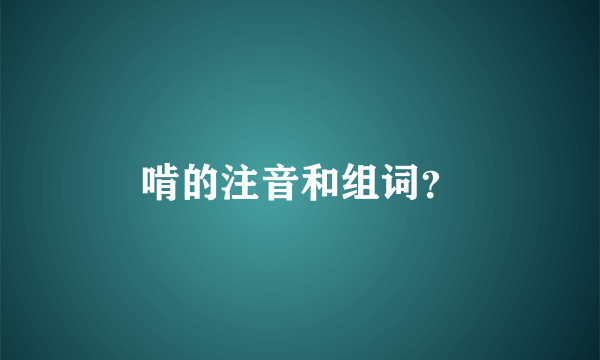 啃的注音和组词?